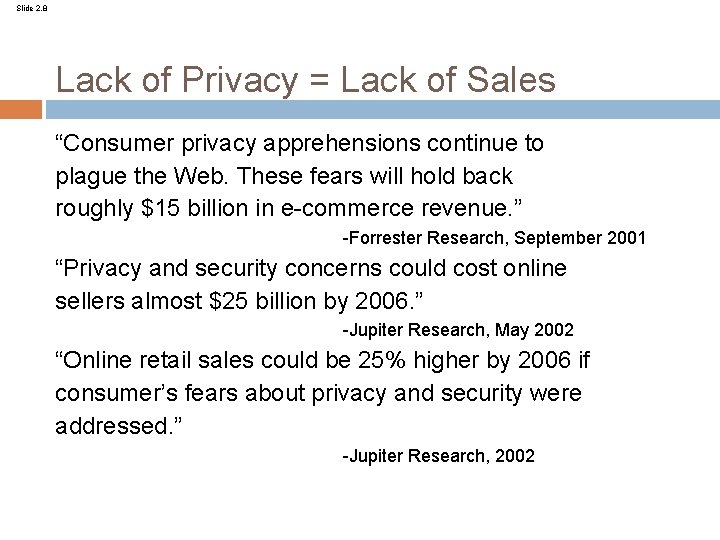 Slide 2.8

Lack of Privacy = Lack of Sales

"Consumer privacy apprehensions continue to plague the Web. These fears will hold back roughly $15 billion in e-commerce revenue."

-Forrester Research, September 2001

"Privacy and security concerns could cost online sellers almost $25 billion by 2006."

-Jupiter Research, May 2002

"Online retail sales could be 25% higher by 2006 if consumer's fears about privacy and security were addressed."

-Jupiter Research, 2002